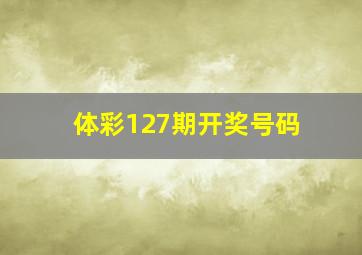 体彩127期开奖号码